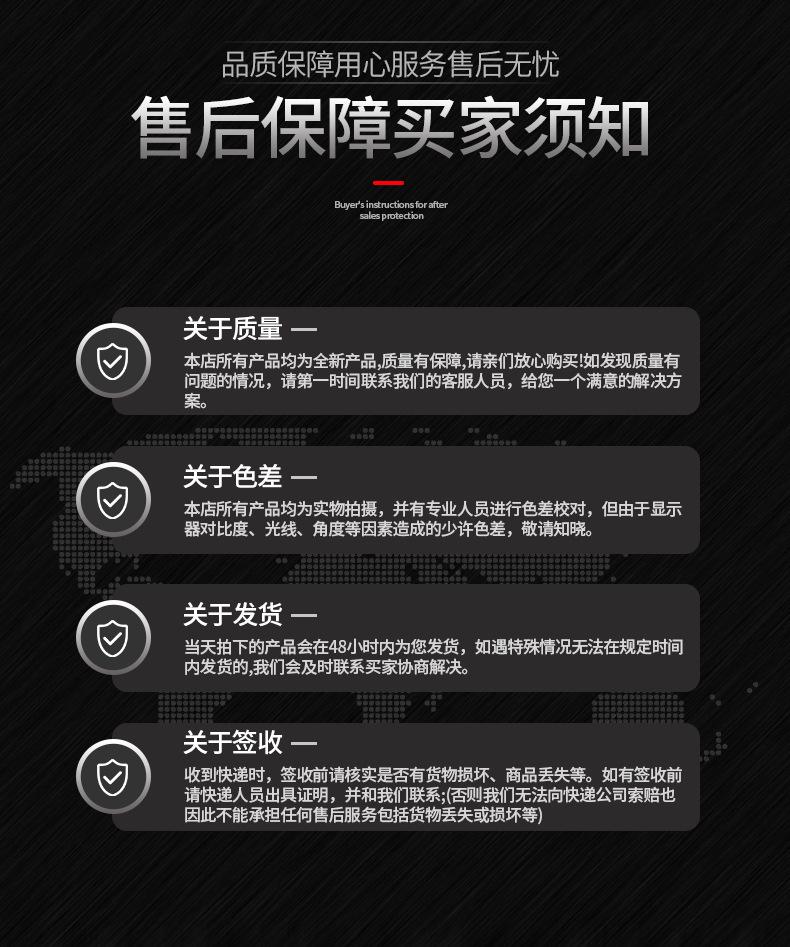 品质保障用心服务售后无忧

售后保障买家须知

Buyer's instructions for after sales protection

关于质量 —

本店所有产品均为全新产品,质量有保障,请亲们放心购买!如发现质量有问题的情况，请第一时间联系我们的客服人员，给您一个满意的解决方案。

关于色差 —

本店所有产品均为实物拍摄，并有专业人员进行色差校对，但由于显示器对比度、光线、角度等因素造成的少许色差，敬请知晓。

关于发货 —

当天拍下的产品会在48小时内为您发货，如遇特殊情况无法在规定时间内发货的,我们会及时联系买家协商解决。

关于签收 —

收到快递时，签收前请核实是否有货物损坏、商品丢失等。如有签收前请快递人员出具证明，并和我们联系;(否则我们无法向快递公司索赔也因此不能承担任何售后服务包括货物丢失或损坏等)